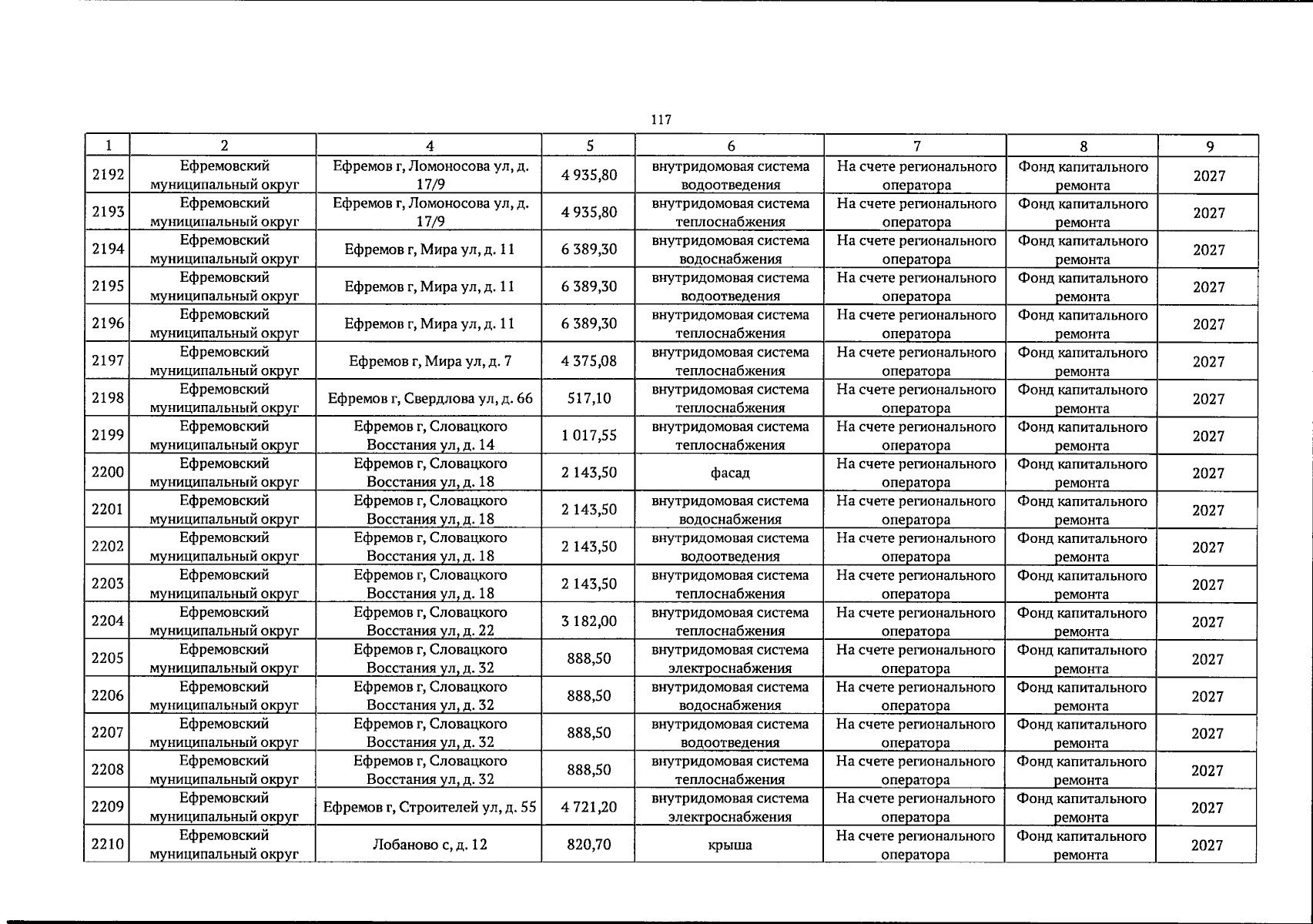 117

| 1 | 2 | 4 | 5 | 6 | 7 | 8 | 9 |
|---|---|---|---|---|---|---|---|
| 2192 | Ефремовский муниципальный округ | Ефремов г, Ломоносова ул, д. 17/9 | 4 935,80 | внутридомовая система водоотведения | На счете регионального оператора | Фонд капитального ремонта | 2027 |
| 2193 | Ефремовский муниципальный округ | Ефремов г, Ломоносова ул, д. 17/9 | 4 935,80 | внутридомовая система теплоснабжения | На счете регионального оператора | Фонд капитального ремонта | 2027 |
| 2194 | Ефремовский муниципальный округ | Ефремов г, Мира ул, д. 11 | 6 389,30 | внутридомовая система водоснабжения | На счете регионального оператора | Фонд капитального ремонта | 2027 |
| 2195 | Ефремовский муниципальный округ | Ефремов г, Мира ул, д. 11 | 6 389,30 | внутридомовая система водоотведения | На счете регионального оператора | Фонд капитального ремонта | 2027 |
| 2196 | Ефремовский муниципальный округ | Ефремов г, Мира ул, д. 11 | 6 389,30 | внутридомовая система теплоснабжения | На счете регионального оператора | Фонд капитального ремонта | 2027 |
| 2197 | Ефремовский муниципальный округ | Ефремов г, Мира ул, д. 7 | 4 375,08 | внутридомовая система теплоснабжения | На счете регионального оператора | Фонд капитального ремонта | 2027 |
| 2198 | Ефремовский муниципальный округ | Ефремов г, Свердлова ул, д. 66 | 517,10 | внутридомовая система теплоснабжения | На счете регионального оператора | Фонд капитального ремонта | 2027 |
| 2199 | Ефремовский муниципальный округ | Ефремов г, Словацкого Восстания ул, д. 14 | 1 017,55 | внутридомовая система теплоснабжения | На счете регионального оператора | Фонд капитального ремонта | 2027 |
| 2200 | Ефремовский муниципальный округ | Ефремов г, Словацкого Восстания ул, д. 18 | 2 143,50 | фасад | На счете регионального оператора | Фонд капитального ремонта | 2027 |
| 2201 | Ефремовский муниципальный округ | Ефремов г, Словацкого Восстания ул, д. 18 | 2 143,50 | внутридомовая система водоснабжения | На счете регионального оператора | Фонд капитального ремонта | 2027 |
| 2202 | Ефремовский муниципальный округ | Ефремов г, Словацкого Восстания ул, д. 18 | 2 143,50 | внутридомовая система водоотведения | На счете регионального оператора | Фонд капитального ремонта | 2027 |
| 2203 | Ефремовский муниципальный округ | Ефремов г, Словацкого Восстания ул, д. 18 | 2 143,50 | внутридомовая система теплоснабжения | На счете регионального оператора | Фонд капитального ремонта | 2027 |
| 2204 | Ефремовский муниципальный округ | Ефремов г, Словацкого Восстания ул, д. 22 | 3 182,00 | внутридомовая система теплоснабжения | На счете регионального оператора | Фонд капитального ремонта | 2027 |
| 2205 | Ефремовский муниципальный округ | Ефремов г, Словацкого Восстания ул, д. 32 | 888,50 | внутридомовая система электроснабжения | На счете регионального оператора | Фонд капитального ремонта | 2027 |
| 2206 | Ефремовский муниципальный округ | Ефремов г, Словацкого Восстания ул, д. 32 | 888,50 | внутридомовая система водоснабжения | На счете регионального оператора | Фонд капитального ремонта | 2027 |
| 2207 | Ефремовский муниципальный округ | Ефремов г, Словацкого Восстания ул, д. 32 | 888,50 | внутридомовая система водоотведения | На счете регионального оператора | Фонд капитального ремонта | 2027 |
| 2208 | Ефремовский муниципальный округ | Ефремов г, Словацкого Восстания ул, д. 32 | 888,50 | внутридомовая система теплоснабжения | На счете регионального оператора | Фонд капитального ремонта | 2027 |
| 2209 | Ефремовский муниципальный округ | Ефремов г, Строителей ул, д. 55 | 4 721,20 | внутридомовая система электроснабжения | На счете регионального оператора | Фонд капитального ремонта | 2027 |
| 2210 | Ефремовский муниципальный округ | Лобаново с, д. 12 | 820,70 | крыша | На счете регионального оператора | Фонд капитального ремонта | 2027 |